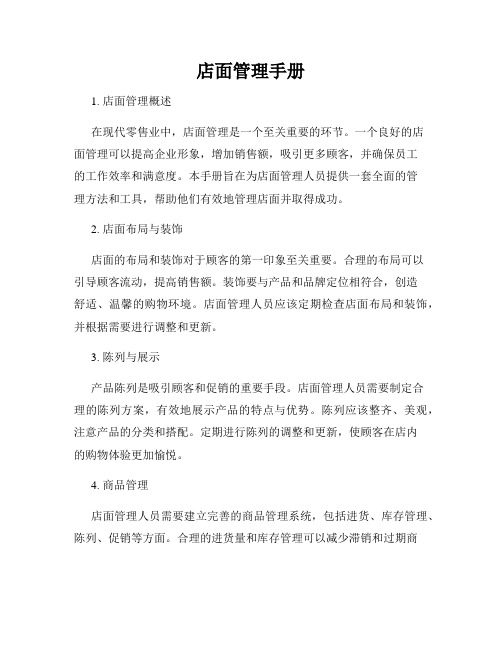 店面管理手册

1. 店面管理概述

在现代零售业中，店面管理是一个至关重要的环节。一个良好的店面管理可以提高企业形象，增加销售额，吸引更多顾客，并确保员工的工作效率和满意度。本手册旨在为店面管理人员提供一套全面的管理方法和工具，帮助他们有效地管理店面并取得成功。

2. 店面布局与装饰

店面的布局和装饰对于顾客的第一印象至关重要。合理的布局可以引导顾客流动，提高销售额。装饰要与产品和品牌定位相符合，创造舒适、温馨的购物环境。店面管理人员应该定期检查店面布局和装饰，并根据需要进行调整和更新。

3. 陈列与展示

产品陈列是吸引顾客和促销的重要手段。店面管理人员需要制定合理的陈列方案，有效地展示产品的特点与优势。陈列应该整齐、美观，注意产品的分类和搭配。定期进行陈列的调整和更新，使顾客在店内的购物体验更加愉悦。

4. 商品管理

店面管理人员需要建立完善的商品管理系统，包括进货、库存管理、陈列、促销等方面。合理的进货量和库存管理可以减少滞销和过期商